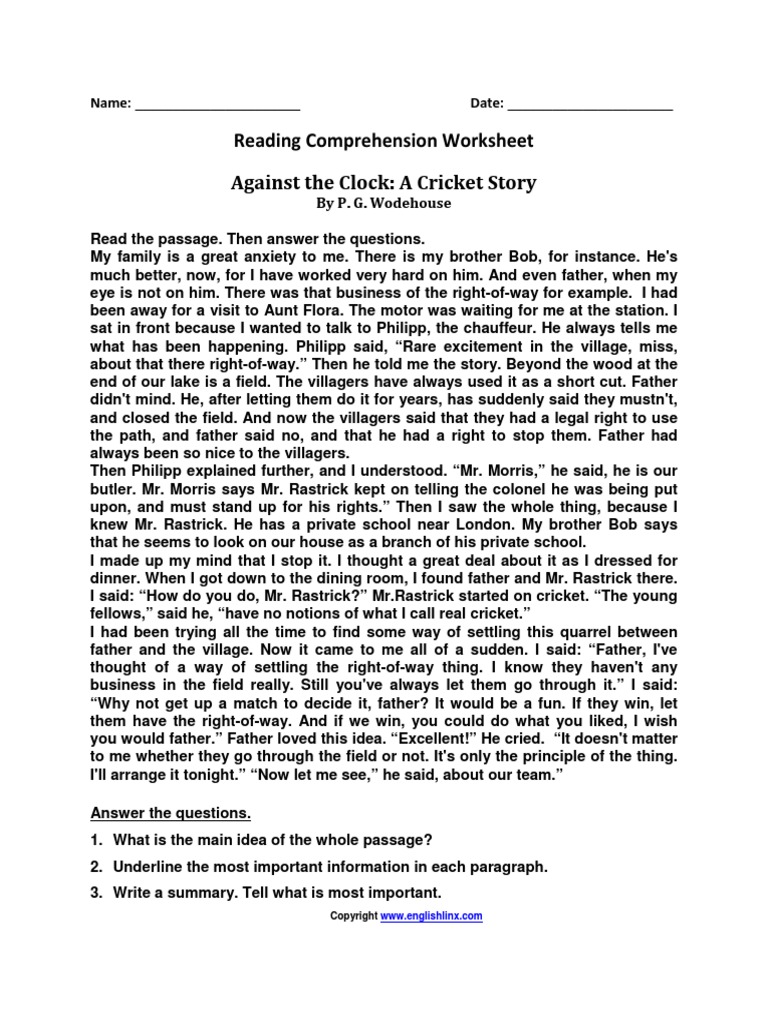 Name: ______________________ Date: ______________________

Reading Comprehension Worksheet

Against the Clock: A Cricket Story
By P. G. Wodehouse

Read the passage. Then answer the questions.
My family is a great anxiety to me. There is my brother Bob, for instance. He's much better, now, for I have worked very hard on him. And even father, when my eye is not on him. There was that business of the right-of-way for example. I had been away for a visit to Aunt Flora. The motor was waiting for me at the station. I sat in front because I wanted to talk to Philipp, the chauffeur. He always tells me what has been happening. Philipp said, "Rare excitement in the village, miss, about that there right-of-way." Then he told me the story. Beyond the wood at the end of our lake is a field. The villagers have always used it as a short cut. Father didn't mind. He, after letting them do it for years, has suddenly said they mustn't, and closed the field. And now the villagers said that they had a legal right to use the path, and father said no, and that he had a right to stop them. Father had always been so nice to the villagers.
Then Philipp explained further, and I understood. "Mr. Morris," he said, he is our butler. Mr. Morris says Mr. Rastrick kept on telling the colonel he was being put upon, and must stand up for his rights." Then I saw the whole thing, because I knew Mr. Rastrick. He has a private school near London. My brother Bob says that he seems to look on our house as a branch of his private school.
I made up my mind that I stop it. I thought a great deal about it as I dressed for dinner. When I got down to the dining room, I found father and Mr. Rastrick there. I said: "How do you do, Mr. Rastrick?" Mr.Rastrick started on cricket. "The young fellows," said he, "have no notions of what I call real cricket."
I had been trying all the time to find some way of settling this quarrel between father and the village. Now it came to me all of a sudden. I said: "Father, I've thought of a way of settling the right-of-way thing. I know they haven't any business in the field really. Still you've always let them go through it." I said: "Why not get up a match to decide it, father? It would be a fun. If they win, let them have the right-of-way. And if we win, you could do what you liked, I wish you would father." Father loved this idea. "Excellent!" He cried. "It doesn't matter to me whether they go through the field or not. It's only the principle of the thing. I'll arrange it tonight." "Now let me see," he said, about our team."

Answer the questions.
1. What is the main idea of the whole passage?
2. Underline the most important information in each paragraph.
3. Write a summary. Tell what is most important.

Copyright www.englishlinx.com